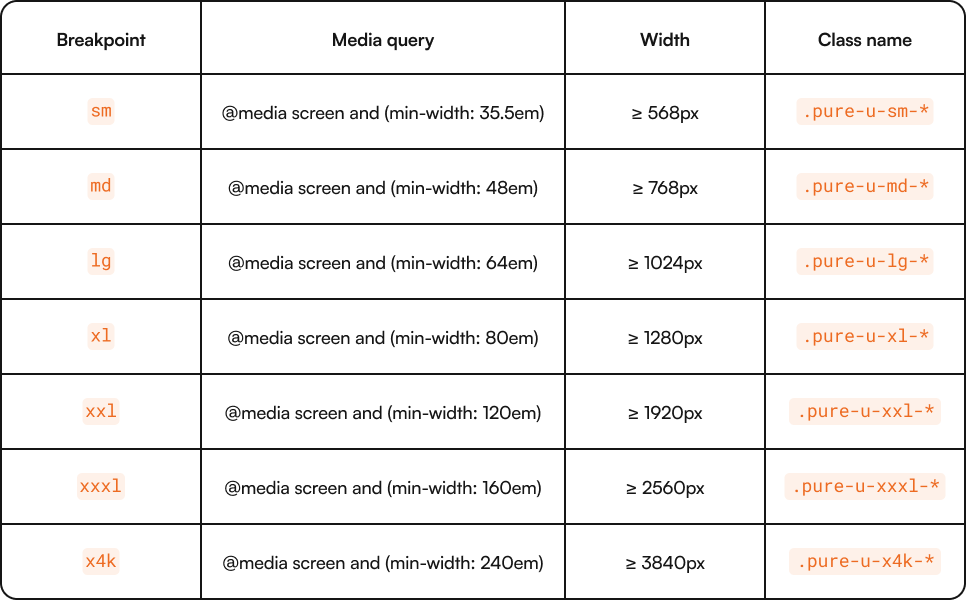 | Breakpoint | Media query | Width | Class name |
|---|---|---|---|
| sm | @media screen and (min-width: 35.5em) | ≥ 568px | .pure-u-sm-* |
| md | @media screen and (min-width: 48em) | ≥ 768px | .pure-u-md-* |
| lg | @media screen and (min-width: 64em) | ≥ 1024px | .pure-u-lg-* |
| xl | @media screen and (min-width: 80em) | ≥ 1280px | .pure-u-xl-* |
| xxl | @media screen and (min-width: 120em) | ≥ 1920px | .pure-u-xxl-* |
| xxxl | @media screen and (min-width: 160em) | ≥ 2560px | .pure-u-xxxl-* |
| x4k | @media screen and (min-width: 240em) | ≥ 3840px | .pure-u-x4k-* |